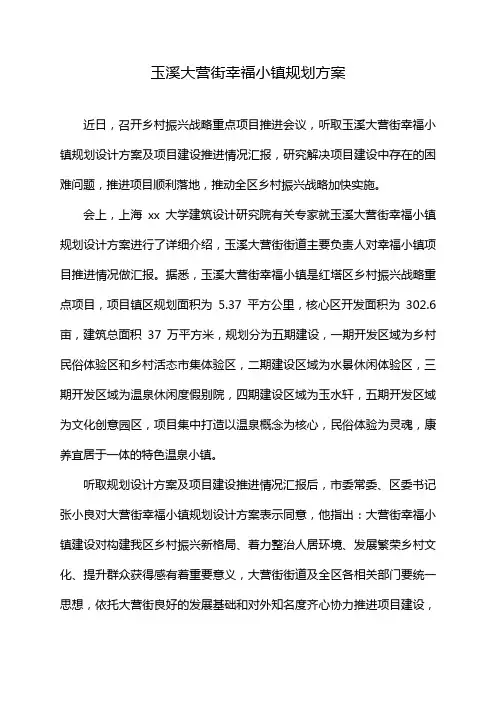 玉溪大营街幸福小镇规划方案

近日，召开乡村振兴战略重点项目推进会议，听取玉溪大营街幸福小镇规划设计方案及项目建设推进情况汇报，研究解决项目建设中存在的困难问题，推进项目顺利落地，推动全区乡村振兴战略加快实施。

会上，上海 xx 大学建筑设计研究院有关专家就玉溪大营街幸福小镇规划设计方案进行了详细介绍，玉溪大营街街道主要负责人对幸福小镇项目推进情况做汇报。据悉，玉溪大营街幸福小镇是红塔区乡村振兴战略重点项目，项目镇区规划面积为 5.37 平方公里，核心区开发面积为 302.6 亩，建筑总面积 37 万平方米，规划分为五期建设，一期开发区域为乡村民俗体验区和乡村活态市集体验区，二期建设区域为水景休闲体验区，三期开发区域为温泉休闲度假别院，四期建设区域为玉水轩，五期开发区域为文化创意园区，项目集中打造以温泉概念为核心，民俗体验为灵魂，康养宜居于一体的特色温泉小镇。

听取规划设计方案及项目建设推进情况汇报后，市委常委、区委书记张小良对大营街幸福小镇规划设计方案表示同意，他指出：大营街幸福小镇建设对构建我区乡村振兴新格局、着力整治人居环境、发展繁荣乡村文化、提升群众获得感有着重要意义，大营街街道及全区各相关部门要统一思想，依托大营街良好的发展基础和对外知名度齐心协力推进项目建设，